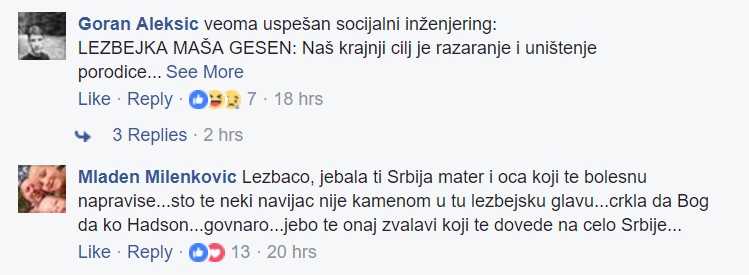 Goran Aleksic veoma uspešan socijalni inženjering:
LEZBEJKA MAŠA GESEN: Naš krajnji cilj je razaranje i uništenje porodice... See More

Like · Reply · 7 · 18 hrs

3 Replies · 2 hrs

Mladen Milenkovic Lezbaco, jebala ti Srbija mater i oca koji te bolesnu napravise...sto te neki navijac nije kamenom u tu lezbejsku glavu...crkla da Bog da ko Hadson...govnaro...jebo te onaj zvalavi koji te dovede na celo Srbije...

Like · Reply · 13 · 20 hrs